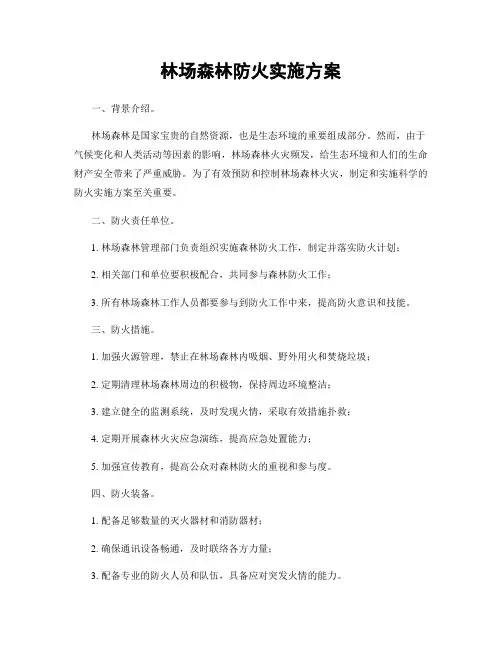 林场森林防火实施方案

一、背景介绍。

林场森林是国家宝贵的自然资源，也是生态环境的重要组成部分。然而，由于气候变化和人类活动等因素的影响，林场森林火灾频发，给生态环境和人们的生命财产安全带来了严重威胁。为了有效预防和控制林场森林火灾，制定和实施科学的防火实施方案至关重要。

二、防火责任单位。

1. 林场森林管理部门负责组织实施森林防火工作，制定并落实防火计划；

2. 相关部门和单位要积极配合，共同参与森林防火工作；

3. 所有林场森林工作人员都要参与到防火工作中来，提高防火意识和技能。

三、防火措施。

1. 加强火源管理，禁止在林场森林内吸烟、野外用火和焚烧垃圾；

2. 定期清理林场森林周边的积极物，保持周边环境整洁；

3. 建立健全的监测系统，及时发现火情，采取有效措施扑救；

4. 定期开展森林火灾应急演练，提高应急处置能力；

5. 加强宣传教育，提高公众对森林防火的重视和参与度。

四、防火装备。

1. 配备足够数量的灭火器材和消防器材；

2. 确保通讯设备畅通，及时联络各方力量；

3. 配备专业的防火人员和队伍，具备应对突发火情的能力。